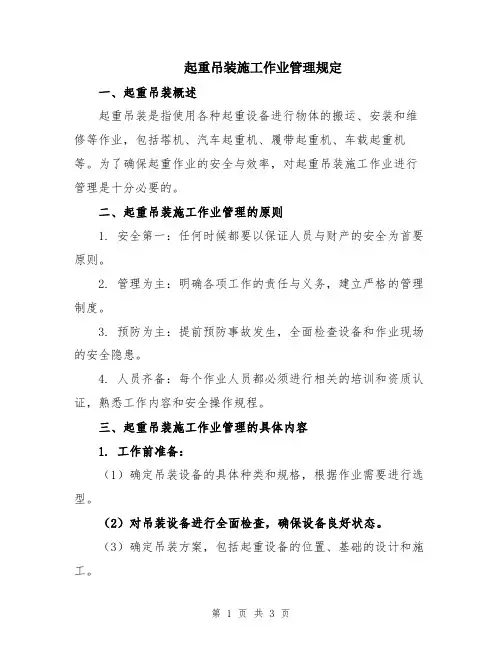 起重吊装施工作业管理规定

一、起重吊装概述

起重吊装是指使用各种起重设备进行物体的搬运、安装和维修等作业，包括塔机、汽车起重机、履带起重机、车载起重机等。为了确保起重作业的安全与效率，对起重吊装施工作业进行管理是十分必要的。

二、起重吊装施工作业管理的原则

1. 安全第一：任何时候都要以保证人员与财产的安全为首要原则。

2. 管理为主：明确各项工作的责任与义务，建立严格的管理制度。

3. 预防为主：提前预防事故发生，全面检查设备和作业现场的安全隐患。

4. 人员齐备：每个作业人员都必须进行相关的培训和资质认证，熟悉工作内容和安全操作规程。

三、起重吊装施工作业管理的具体内容

1. 工作前准备：

（1）确定吊装设备的具体种类和规格，根据作业需要进行选型。

（2）对吊装设备进行全面检查，确保设备良好状态。

（3）确定吊装方案，包括起重设备的位置、基础的设计和施工。

第 1 页 共 3 页